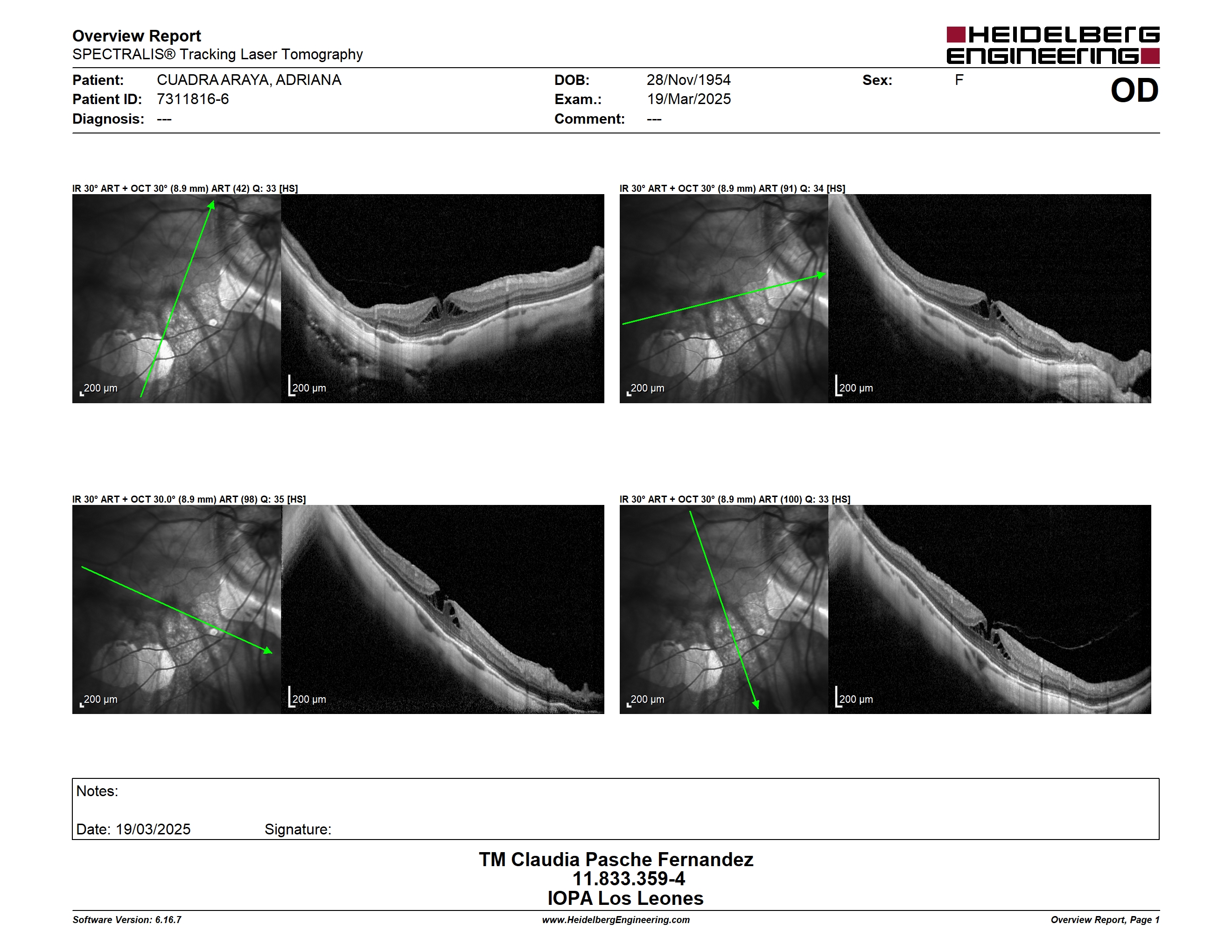 Overview Report
SPECTRALIS® Tracking Laser Tomography

HEIDELBERG ENGINEERING

Patient: CUADRA ARAYA, ADRIANA
Patient ID: 7311816-6
Diagnosis: ---

DOB: 28/Nov/1954
Exam.: 19/Mar/2025
Comment: ---

Sex: F

OD

IR 30° ART + OCT 30° (8.9 mm) ART (42) Q: 33 [HS]

200 µm

200 µm

IR 30° ART + OCT 30° (8.9 mm) ART (91) Q: 34 [HS]

200 µm

200 µm

IR 30° ART + OCT 30.0° (8.9 mm) ART (98) Q: 35 [HS]

200 µm

200 µm

IR 30° ART + OCT 30° (8.9 mm) ART (100) Q: 33 [HS]

200 µm

200 µm

Notes:

Date: 19/03/2025 Signature:

TM Claudia Pasche Fernandez
11.833.359-4
IOPA Los Leones

Software Version: 6.16.7
www.HeidelbergEngineering.com
Overview Report, Page 1